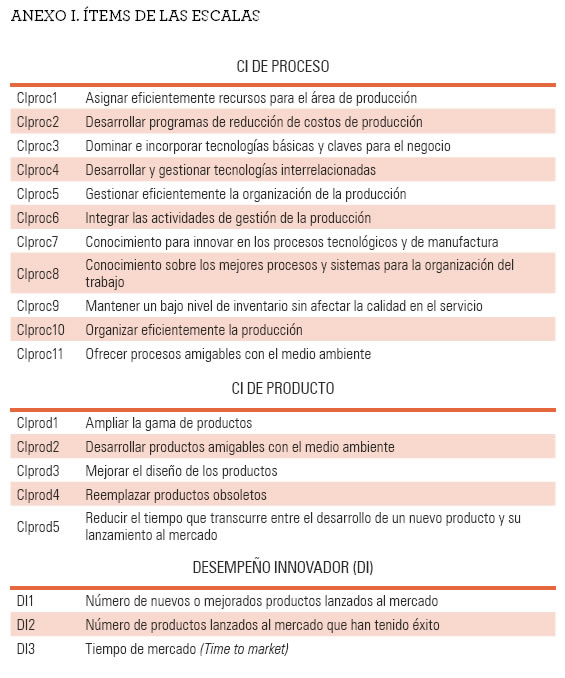 ANEXO I. ÍTEMS DE LAS ESCALAS

CI DE PROCESO

| | |
|---|---|
| CIproc1 | Asignar eficientemente recursos para el área de producción |
| CIproc2 | Desarrollar programas de reducción de costos de producción |
| CIproc3 | Dominar e incorporar tecnologías básicas y claves para el negocio |
| CIproc4 | Desarrollar y gestionar tecnologías interrelacionadas |
| CIproc5 | Gestionar eficientemente la organización de la producción |
| CIproc6 | Integrar las actividades de gestión de la producción |
| CIproc7 | Conocimiento para innovar en los procesos tecnológicos y de manufactura |
| CIproc8 | Conocimiento sobre los mejores procesos y sistemas para la organización del trabajo |
| CIproc9 | Mantener un bajo nivel de inventario sin afectar la calidad en el servicio |
| CIproc10 | Organizar eficientemente la producción |
| CIproc11 | Ofrecer procesos amigables con el medio ambiente |

CI DE PRODUCTO

| | |
|---|---|
| CIprod1 | Ampliar la gama de productos |
| CIprod2 | Desarrollar productos amigables con el medio ambiente |
| CIprod3 | Mejorar el diseño de los productos |
| CIprod4 | Reemplazar productos obsoletos |
| CIprod5 | Reducir el tiempo que transcurre entre el desarrollo de un nuevo producto y su lanzamiento al mercado |

DESEMPEÑO INNOVADOR (DI)

| | |
|---|---|
| DI1 | Número de nuevos o mejorados productos lanzados al mercado |
| DI2 | Número de productos lanzados al mercado que han tenido éxito |
| DI3 | Tiempo de mercado (Time to market) |